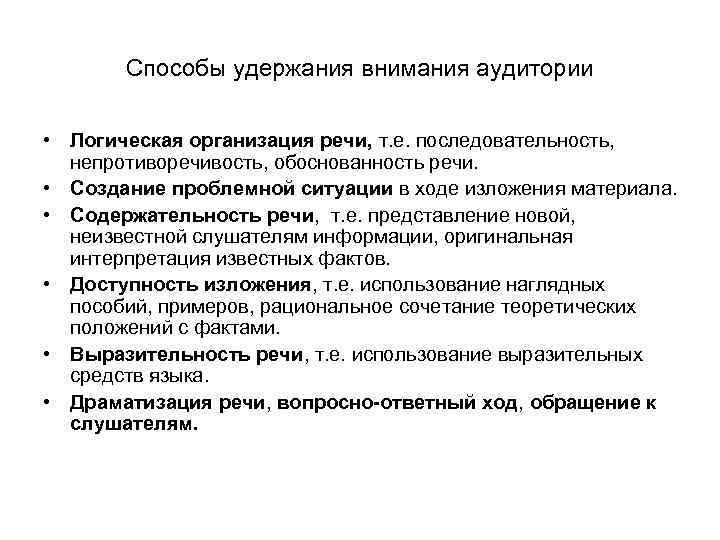 Способы удержания внимания аудитории

• Логическая организация речи, т.е. последовательность, непротиворечивость, обоснованность речи.
• Создание проблемной ситуации в ходе изложения материала.
• Содержательность речи, т.е. представление новой, неизвестной слушателям информации, оригинальная интерпретация известных фактов.
• Доступность изложения, т.е. использование наглядных пособий, примеров, рациональное сочетание теоретических положений с фактами.
• Выразительность речи, т.е. использование выразительных средств языка.
• Драматизация речи, вопросно-ответный ход, обращение к слушателям.